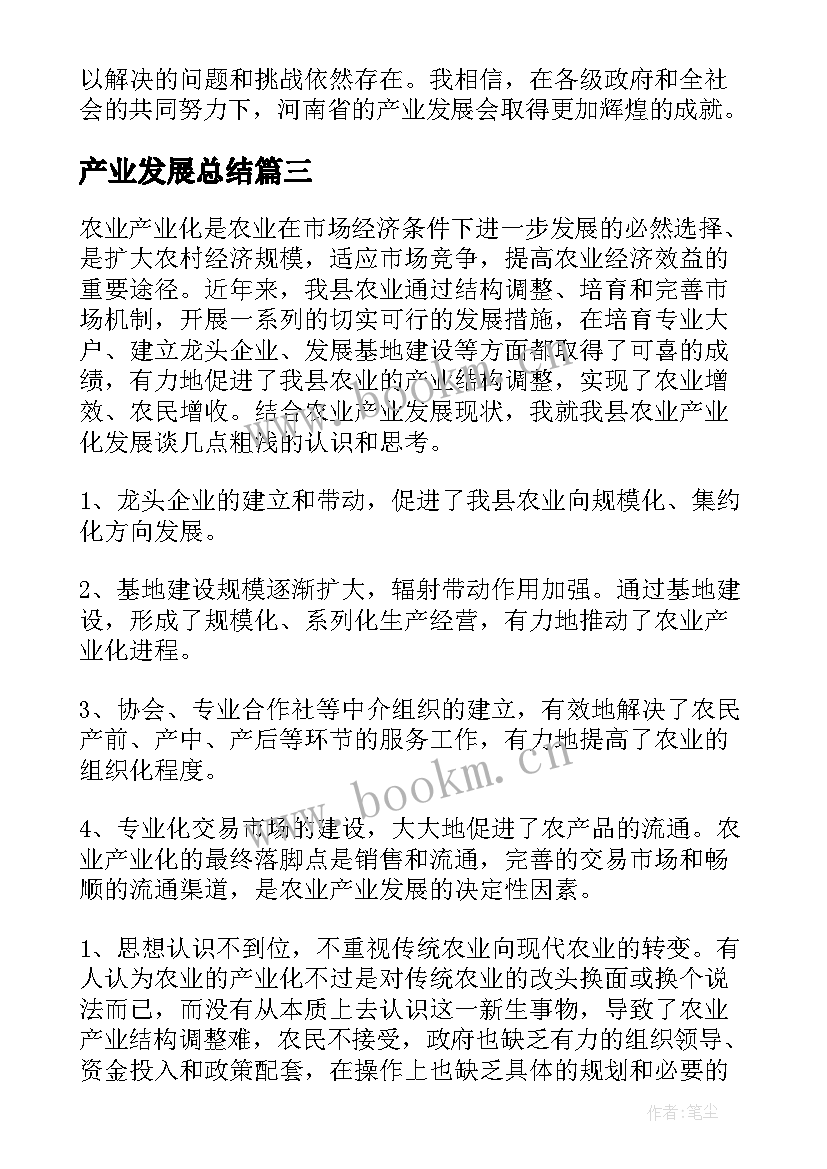 以解决的问题和挑战依然存在。我相信，在各级政府和全社会的共同努力下，河南省的产业发展会取得更加辉煌的成就。

产业发展总结篇三

农业产业化是农业在市场经济条件下进一步发展的必然选择、是扩大农村经济规模，适应市场竞争，提高农业经济效益的重要途径。近年来，我县农业通过结构调整、培育和完善市场机制，开展一系列的切实可行的发展措施，在培育专业大户、建立龙头企业、发展基地建设等方面都取得了可喜的成绩，有力地促进了我县农业的产业结构调整，实现了农业增效、农民增收。结合农业产业发展现状，我就我县农业产业化发展谈几点粗浅的认识和思考。

1、龙头企业的建立和带动，促进了我县农业向规模化、集约化方向发展。

2、基地建设规模逐渐扩大，辐射带动作用加强。通过基地建设，形成了规模化、系列化生产经营，有力地推动了农业产业化进程。

3、协会、专业合作社等中介组织的建立，有效地解决了农民产前、产中、产后等环节的服务工作，有力地提高了农业的组织化程度。

4、专业化交易市场的建设，大大地促进了农产品的流通。农业产业化的最终落脚点是销售和流通，完善的交易市场和畅顺的流通渠道，是农业产业发展的决定性因素。

1、思想认识不到位，不重视传统农业向现代农业的转变。有人认为农业的产业化不过是对传统农业的改头换面或换个说法而已，而没有从本质上去认识这一新生事物，导致了农业产业结构调整难，农民不接受，政府也缺乏有力的组织领导、资金投入和政策配套，在操作上也缺乏具体的规划和必要的

www.bookm.cn

作者:笔尘